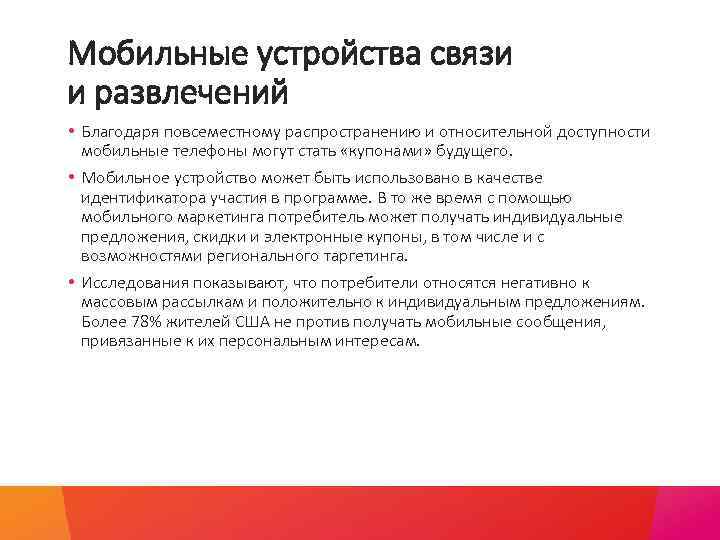 Мобильные устройства связи и развлечений

• Благодаря повсеместному распространению и относительной доступности мобильные телефоны могут стать «купонами» будущего.

• Мобильное устройство может быть использовано в качестве идентификатора участия в программе. В то же время с помощью мобильного маркетинга потребитель может получать индивидуальные предложения, скидки и электронные купоны, в том числе и с возможностями регионального таргетинга.

• Исследования показывают, что потребители относятся негативно к массовым рассылкам и положительно к индивидуальным предложениям. Более 78% жителей США не против получать мобильные сообщения, привязанные к их персональным интересам.